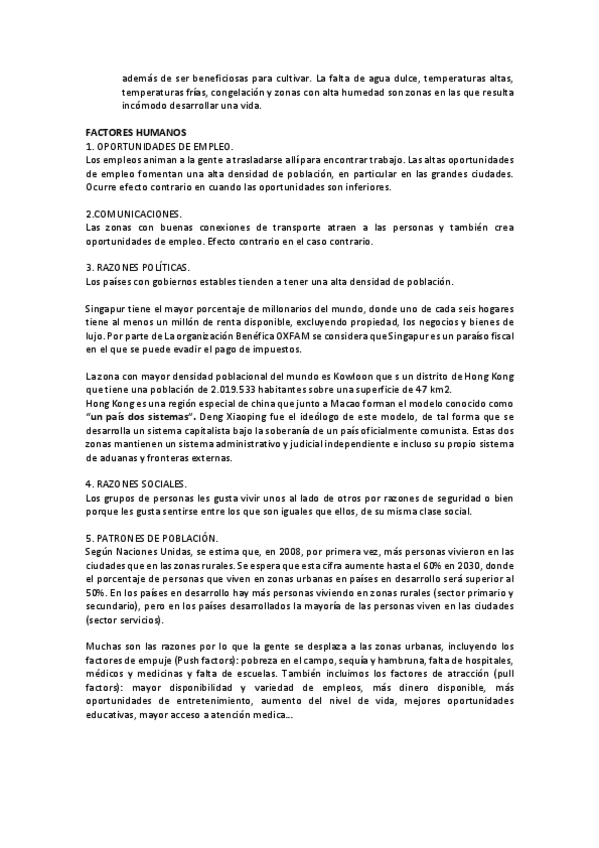 además de ser beneficiosas para cultivar. La falta de agua dulce, temperaturas altas, temperaturas frías, congelación y zonas con alta humedad son zonas en las que resulta incómodo desarrollar una vida.

FACTORES HUMANOS
1. OPORTUNIDADES DE EMPLEO.
Los empleos animan a la gente a trasladarse allí para encontrar trabajo. Las altas oportunidades de empleo fomentan una alta densidad de población, en particular en las grandes ciudades. Ocurre efecto contrario en cuando las oportunidades son inferiores.

2.COMUNICACIONES.
Las zonas con buenas conexiones de transporte atraen a las personas y también crea oportunidades de empleo. Efecto contrario en el caso contrario.

3. RAZONES POLÍTICAS.
Los países con gobiernos estables tienden a tener una alta densidad de población.

Singapur tiene el mayor porcentaje de millonarios del mundo, donde uno de cada seis hogares tiene al menos un millón de renta disponible, excluyendo propiedad, los negocios y bienes de lujo. Por parte de La organización Benéfica OXFAM se considera que Singapur es un paraíso fiscal en el que se puede evadir el pago de impuestos.

La zona con mayor densidad poblacional del mundo es Kowloon que s un distrito de Hong Kong que tiene una población de 2.019.533 habitantes sobre una superficie de 47 km2.
Hong Kong es una región especial de china que junto a Macao forman el modelo conocido como "un país dos sistemas". Deng Xiaoping fue el ideólogo de este modelo, de tal forma que se desarrolla un sistema capitalista bajo la soberanía de un país oficialmente comunista. Estas dos zonas mantienen un sistema administrativo y judicial independiente e incluso su propio sistema de aduanas y fronteras externas.

4. RAZONES SOCIALES.
Los grupos de personas les gusta vivir unos al lado de otros por razones de seguridad o bien porque les gusta sentirse entre los que son iguales que ellos, de su misma clase social.

5. PATRONES DE POBLACIÓN.
Según Naciones Unidas, se estima que, en 2008, por primera vez, más personas vivieron en las ciudades que en las zonas rurales. Se espera que esta cifra aumente hasta el 60% en 2030, donde el porcentaje de personas que viven en zonas urbanas en países en desarrollo será superior al 50%. En los países en desarrollo hay más personas viviendo en zonas rurales (sector primario y secundario), pero en los países desarrollados la mayoría de las personas viven en las ciudades (sector servicios).

Muchas son las razones por lo que la gente se desplaza a las zonas urbanas, incluyendo los factores de empuje (Push factors): pobreza en el campo, sequía y hambruna, falta de hospitales, médicos y medicinas y falta de escuelas. También incluimos los factores de atracción (pull factors): mayor disponibilidad y variedad de empleos, más dinero disponible, más oportunidades de entretenimiento, aumento del nivel de vida, mejores oportunidades educativas, mayor acceso a atención medica...